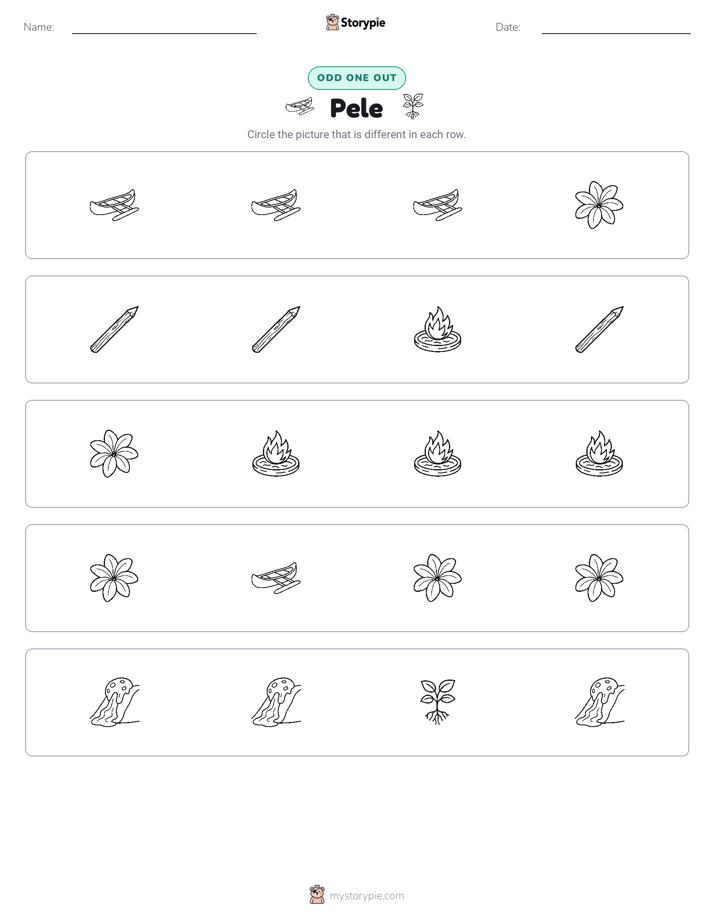 Name: ____

Storypie

Date: ____

ODD ONE OUT

Pele

Circle the picture that is different in each row.

mystorypie.com